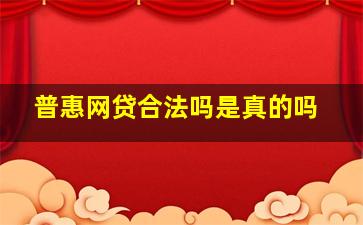 普惠网贷合法吗是真的吗